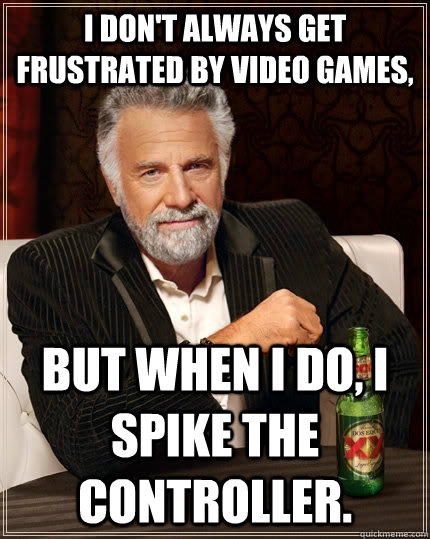 I DON'T ALWAYS GET FRUSTRATED BY VIDEO GAMES,

BUT WHEN I DO, I SPIKE THE CONTROLLER.

DOS EQUIS
XX

quickmeme.com